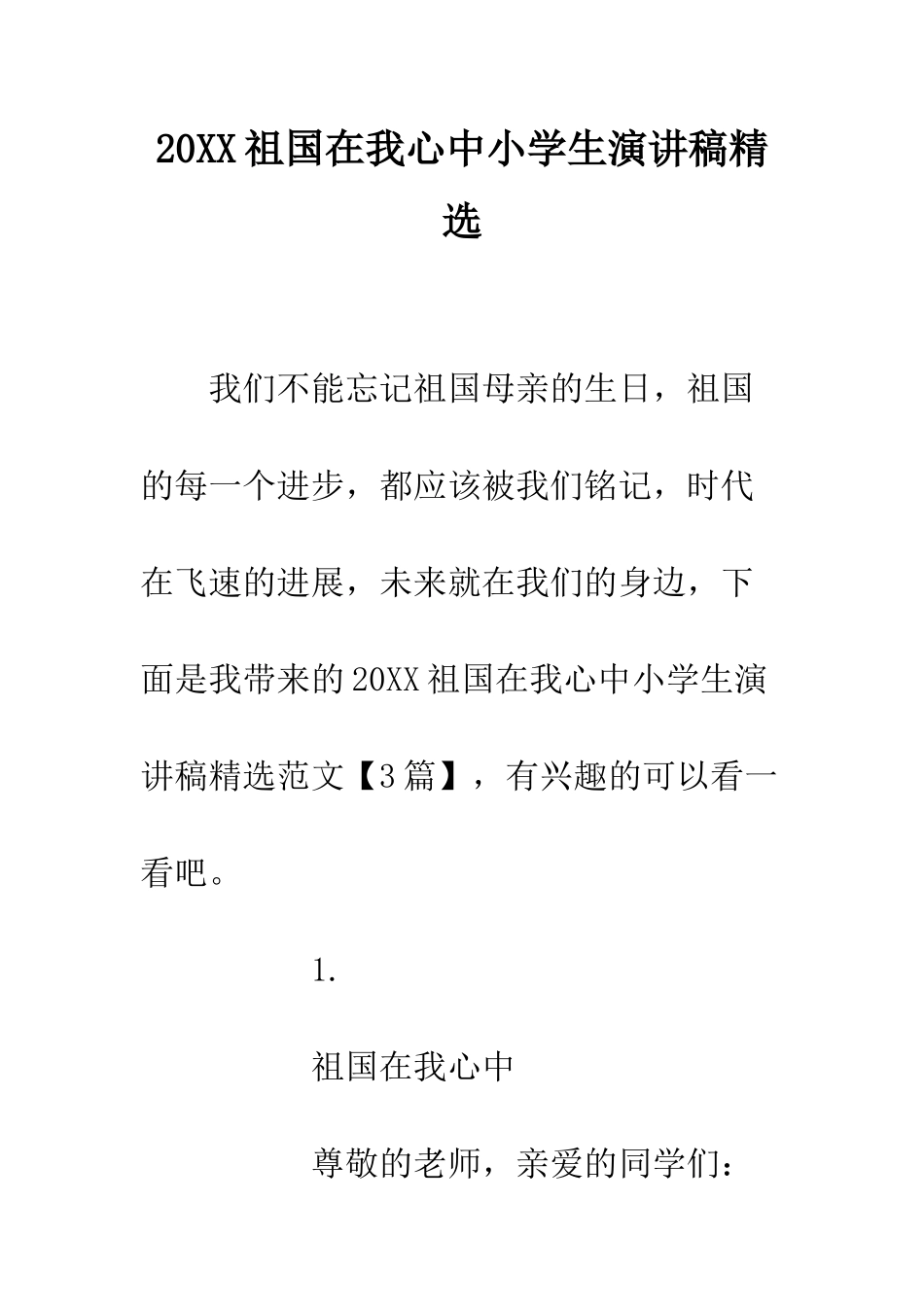 20XX祖国在我心中小学生演讲稿精选

我们不能忘记祖国母亲的生日，祖国的每一个进步，都应该被我们铭记，时代在飞速的进展，未来就在我们的身边，下面是我带来的20XX祖国在我心中小学生演讲稿精选范文【3篇】，有兴趣的可以看一看吧。

1.

祖国在我心中

尊敬的老师，亲爱的同学们：